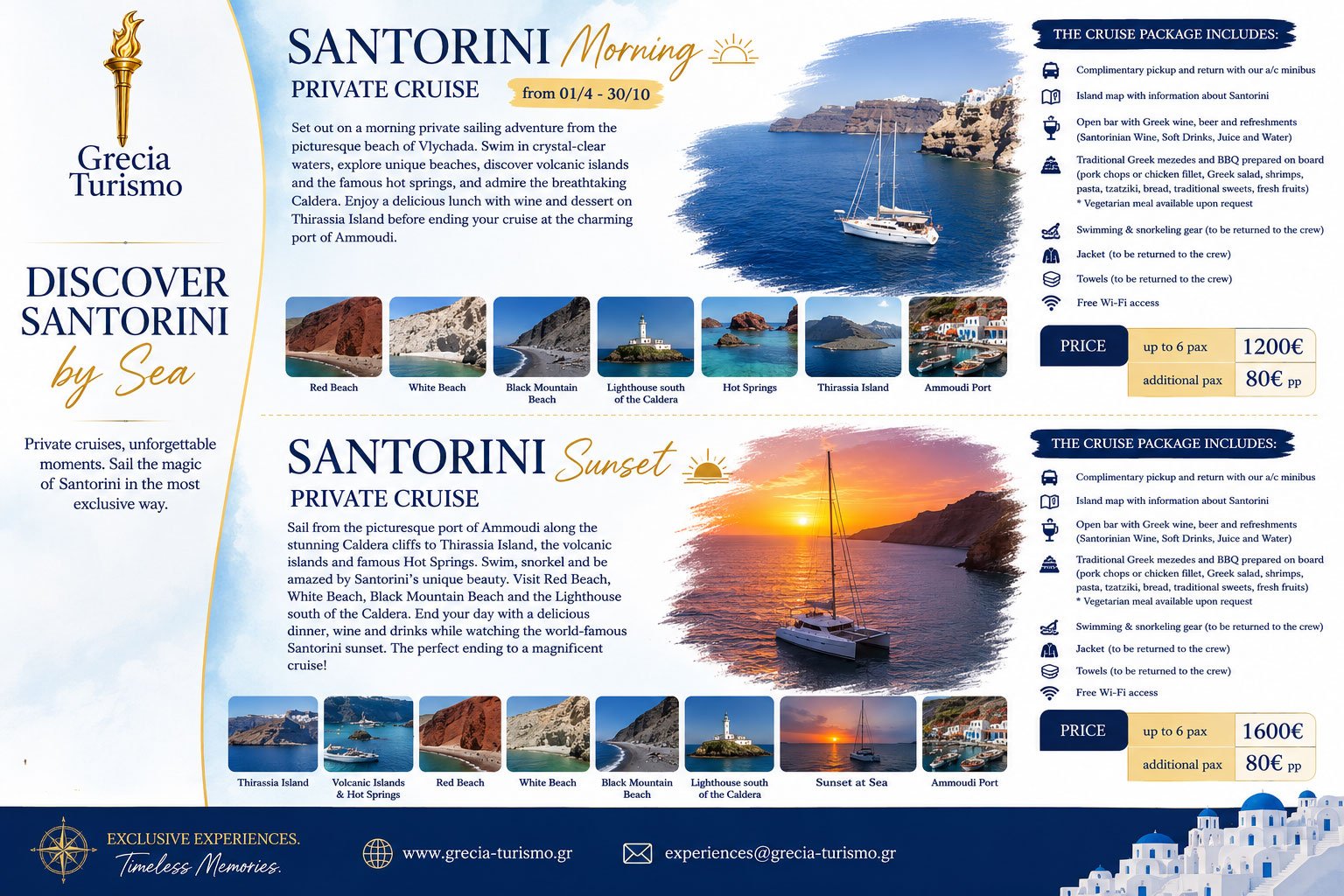 Grecia Turismo

DISCOVER SANTORINI by Sea

Private cruises, unforgettable moments. Sail the magic of Santorini in the most exclusive way.

SANTORINI Morning
PRIVATE CRUISE
from 01/4 - 30/10

Set out on a morning private sailing adventure from the picturesque beach of Vlychada. Swim in crystal-clear waters, explore unique beaches, discover volcanic islands and the famous hot springs, and admire the breathtaking Caldera. Enjoy a delicious lunch with wine and dessert on Thirassia Island before ending your cruise at the charming port of Ammoudi.

Red Beach
White Beach
Black Mountain Beach
Lighthouse south of the Caldera
Hot Springs
Thirassia Island
Ammoudi Port

THE CRUISE PACKAGE INCLUDES:
Complimentary pickup and return with our a/c minibus
Island map with information about Santorini
Open bar with Greek wine, beer and refreshments (Santorinian Wine, Soft Drinks, Juice and Water)
Traditional Greek mezedes and BBQ prepared on board (pork chops or chicken fillet, Greek salad, shrimps, pasta, tzatziki, bread, traditional sweets, fresh fruits)
* Vegetarian meal available upon request
Swimming & snorkeling gear (to be returned to the crew)
Jacket (to be returned to the crew)
Towels (to be returned to the crew)
Free Wi-Fi access

PRICE
up to 6 pax 1200€
additional pax 80€ pp

SANTORINI Sunset
PRIVATE CRUISE

Sail from the picturesque port of Ammoudi along the stunning Caldera cliffs to Thirassia Island, the volcanic islands and famous Hot Springs. Swim, snorkel and be amazed by Santorini's unique beauty. Visit Red Beach, White Beach, Black Mountain Beach and the Lighthouse south of the Caldera. End your day with a delicious dinner, wine and drinks while watching the world-famous Santorini sunset. The perfect ending to a magnificent cruise!

Thirassia Island
Volcanic Islands & Hot Springs
Red Beach
White Beach
Black Mountain Beach
Lighthouse south of the Caldera
Sunset at Sea
Ammoudi Port

THE CRUISE PACKAGE INCLUDES:
Complimentary pickup and return with our a/c minibus
Island map with information about Santorini
Open bar with Greek wine, beer and refreshments (Santorinian Wine, Soft Drinks, Juice and Water)
Traditional Greek mezedes and BBQ prepared on board (pork chops or chicken fillet, Greek salad, shrimps, pasta, tzatziki, bread, traditional sweets, fresh fruits)
* Vegetarian meal available upon request
Swimming & snorkeling gear (to be returned to the crew)
Jacket (to be returned to the crew)
Towels (to be returned to the crew)
Free Wi-Fi access

PRICE
up to 6 pax 1600€
additional pax 80€ pp

EXCLUSIVE EXPERIENCES.
Timeless Memories.

www.grecia-turismo.gr

experiences@grecia-turismo.gr